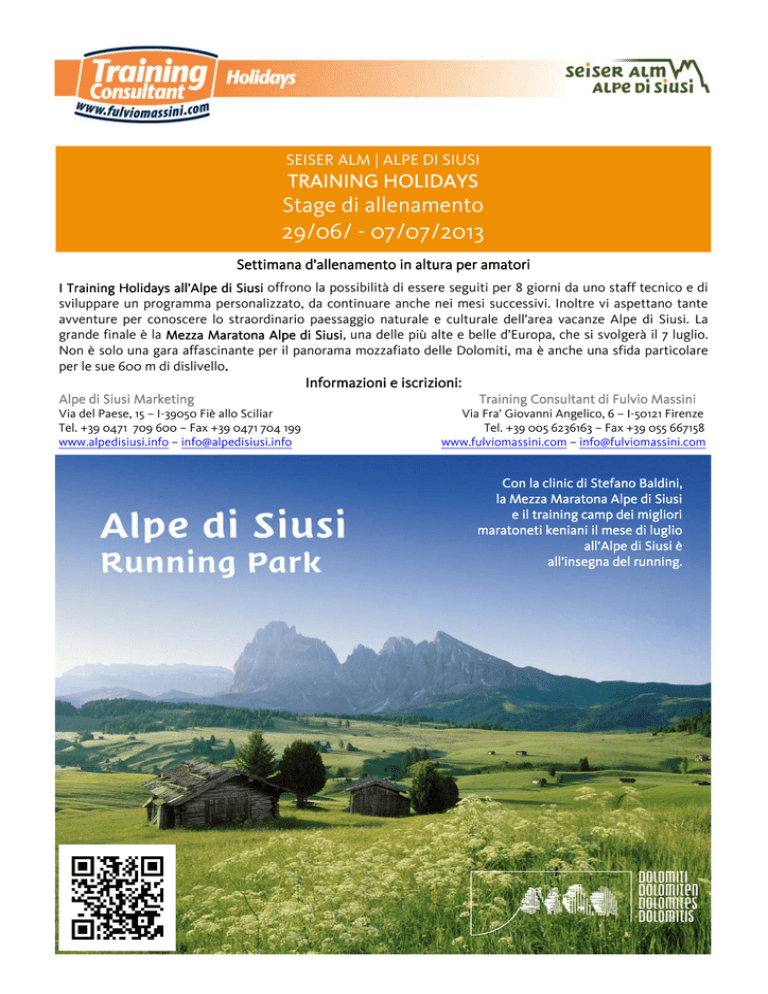 Training Consultant Holidays
www.fulviomassini.com

seiser ALM
ALPE DI SIUSI

SEISER ALM | ALPE DI SIUSI
TRAINING HOLIDAYS
Stage di allenamento
29/06/ - 07/07/2013

Settimana d'allenamento in altura per amatori

I Training Holidays all'Alpe di Siusi offrono la possibilità di essere seguiti per 8 giorni da uno staff tecnico e di sviluppare un programma personalizzato, da continuare anche nei mesi successivi. Inoltre vi aspettano tante avventure per conoscere lo straordinario paessaggio naturale e culturale dell'area vacanze Alpe di Siusi. La grande finale è la Mezza Maratona Alpe di Siusi, una delle più alte e belle d'Europa, che si svolgerà il 7 luglio. Non è solo una gara affascinante per il panorama mozzafiato delle Dolomiti, ma è anche una sfida particolare per le sue 600 m di dislivello.

Informazioni e iscrizioni:

Alpe di Siusi Marketing
Via del Paese, 15 – I-39050 Fiè allo Sciliar
Tel. +39 0471 709 600 – Fax +39 0471 704 199
www.alpedisiusi.info – info@alpedisiusi.info

Training Consultant di Fulvio Massini
Via Fra' Giovanni Angelico, 6 – I-50121 Firenze
Tel. +39 005 6236163 – Fax +39 055 667158
www.fulviomassini.com – info@fulviomassini.com

Alpe di Siusi
Running Park

Con la clinic di Stefano Baldini, la Mezza Maratona Alpe di Siusi e il training camp dei migliori maratoneti keniani il mese di luglio all'Alpe di Siusi è all'insegna del running.

DOLOMITI
DOLOMITEN
DOLOMITES
DOLOMITIS